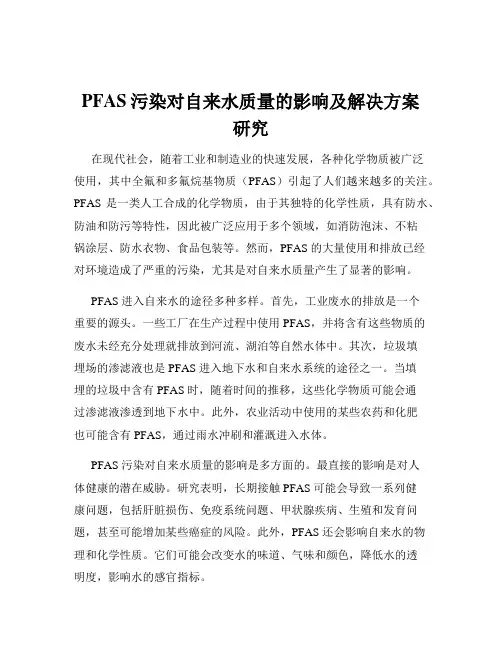 PFAS 污染对自来水质量的影响及解决方案研究

在现代社会，随着工业和制造业的快速发展，各种化学物质被广泛使用，其中全氟和多氟烷基物质（PFAS）引起了人们越来越多的关注。PFAS 是一类人工合成的化学物质，由于其独特的化学性质，具有防水、防油和防污等特性，因此被广泛应用于多个领域，如消防泡沫、不粘锅涂层、防水衣物、食品包装等。然而，PFAS 的大量使用和排放已经对环境造成了严重的污染，尤其是对自来水质量产生了显著的影响。

PFAS 进入自来水的途径多种多样。首先，工业废水的排放是一个重要的源头。一些工厂在生产过程中使用 PFAS，并将含有这些物质的废水未经充分处理就排放到河流、湖泊等自然水体中。其次，垃圾填埋场的渗滤液也是 PFAS 进入地下水和自来水系统的途径之一。当填埋的垃圾中含有 PFAS 时，随着时间的推移，这些化学物质可能会通过渗滤液渗透到地下水中。此外，农业活动中使用的某些农药和化肥也可能含有 PFAS，通过雨水冲刷和灌溉进入水体。

PFAS 污染对自来水质量的影响是多方面的。最直接的影响是对人体健康的潜在威胁。研究表明，长期接触 PFAS 可能会导致一系列健康问题，包括肝脏损伤、免疫系统问题、甲状腺疾病、生殖和发育问题，甚至可能增加某些癌症的风险。此外，PFAS 还会影响自来水的物理和化学性质。它们可能会改变水的味道、气味和颜色，降低水的透明度，影响水的感官指标。